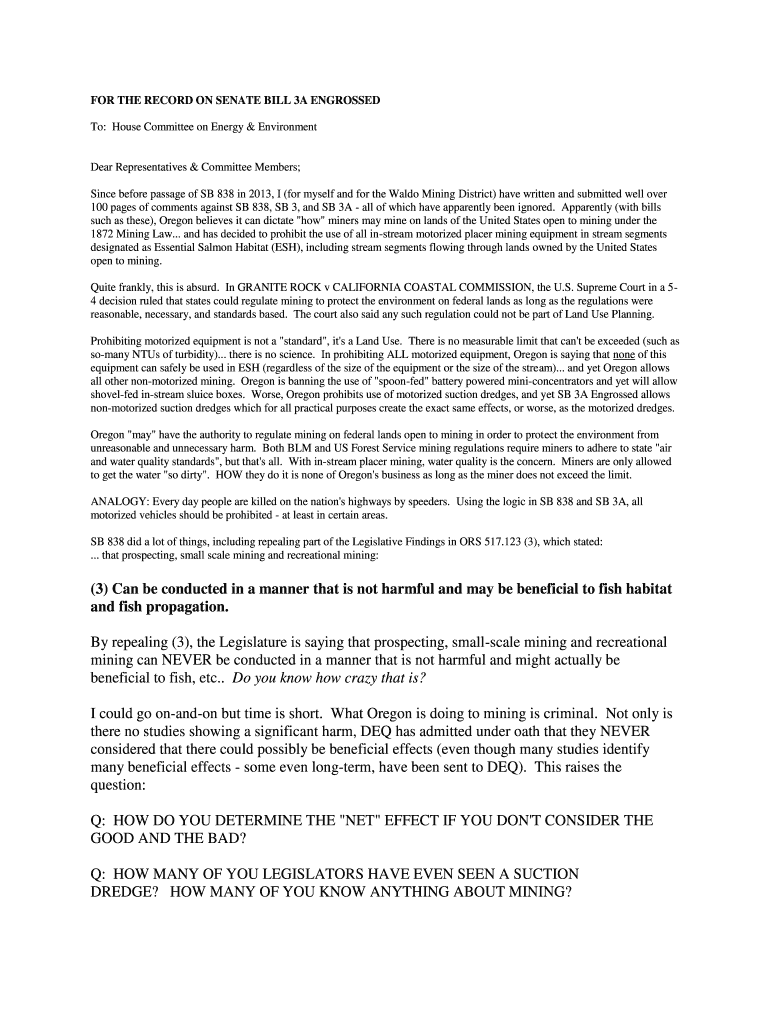 FOR THE RECORD ON SENATE BILL 3A ENGROSSED

To: House Committee on Energy & Environment

Dear Representatives & Committee Members;

Since before passage of SB 838 in 2013, I (for myself and for the Waldo Mining District) have written and submitted well over 100 pages of comments against SB 838, SB 3, and SB 3A - all of which have apparently been ignored. Apparently (with bills such as these), Oregon believes it can dictate "how" miners may mine on lands of the United States open to mining under the 1872 Mining Law... and has decided to prohibit the use of all in-stream motorized placer mining equipment in stream segments designated as Essential Salmon Habitat (ESH), including stream segments flowing through lands owned by the United States open to mining.

Quite frankly, this is absurd. In GRANITE ROCK v CALIFORNIA COASTAL COMMISSION, the U.S. Supreme Court in a 5-4 decision ruled that states could regulate mining to protect the environment on federal lands as long as the regulations were reasonable, necessary, and standards based. The court also said any such regulation could not be part of Land Use Planning.

Prohibiting motorized equipment is not a "standard", it's a Land Use. There is no measurable limit that can't be exceeded (such as so-many NTUs of turbidity)... there is no science. In prohibiting ALL motorized equipment, Oregon is saying that none of this equipment can safely be used in ESH (regardless of the size of the equipment or the size of the stream)... and yet Oregon allows all other non-motorized mining. Oregon is banning the use of "spoon-fed" battery powered mini-concentrators and yet will allow shovel-fed in-stream sluice boxes. Worse, Oregon prohibits use of motorized suction dredges, and yet SB 3A Engrossed allows non-motorized suction dredges which for all practical purposes create the exact same effects, or worse, as the motorized dredges.

Oregon "may" have the authority to regulate mining on federal lands open to mining in order to protect the environment from unreasonable and unnecessary harm. Both BLM and US Forest Service mining regulations require miners to adhere to state "air and water quality standards", but that's all. With in-stream placer mining, water quality is the concern. Miners are only allowed to get the water "so dirty". HOW they do it is none of Oregon's business as long as the miner does not exceed the limit.

ANALOGY: Every day people are killed on the nation's highways by speeders. Using the logic in SB 838 and SB 3A, all motorized vehicles should be prohibited - at least in certain areas.

SB 838 did a lot of things, including repealing part of the Legislative Findings in ORS 517.123 (3), which stated:
... that prospecting, small scale mining and recreational mining:

(3) Can be conducted in a manner that is not harmful and may be beneficial to fish habitat and fish propagation.

By repealing (3), the Legislature is saying that prospecting, small-scale mining and recreational mining can NEVER be conducted in a manner that is not harmful and might actually be beneficial to fish, etc.. Do you know how crazy that is?

I could go on-and-on but time is short. What Oregon is doing to mining is criminal. Not only is there no studies showing a significant harm, DEQ has admitted under oath that they NEVER considered that there could possibly be beneficial effects (even though many studies identify many beneficial effects - some even long-term, have been sent to DEQ). This raises the question:

Q: HOW DO YOU DETERMINE THE "NET" EFFECT IF YOU DON'T CONSIDER THE GOOD AND THE BAD?

Q: HOW MANY OF YOU LEGISLATORS HAVE EVEN SEEN A SUCTION DREDGE? HOW MANY OF YOU KNOW ANYTHING ABOUT MINING?